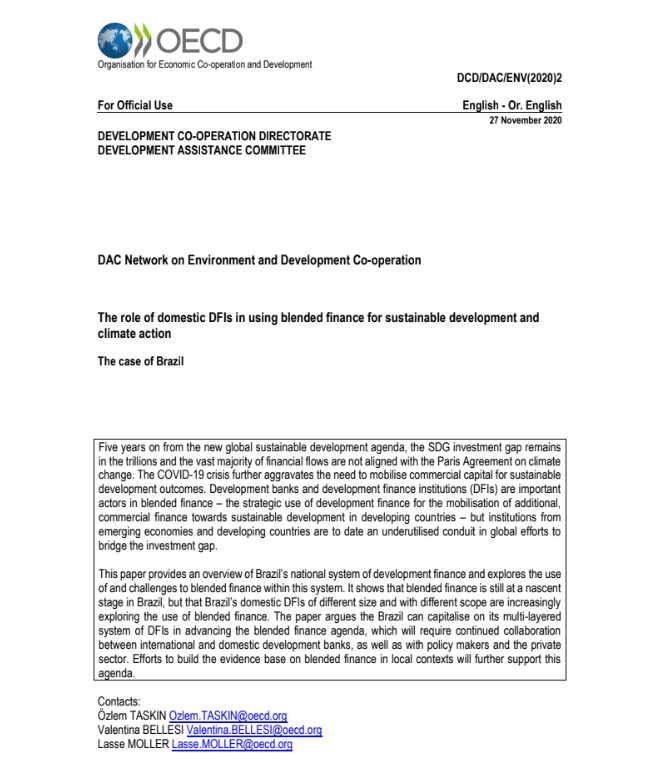 OECD
Organisation for Economic Co-operation and Development

DCD/DAC/ENV(2020)2

For Official Use

English - Or. English

27 November 2020

DEVELOPMENT CO-OPERATION DIRECTORATE
DEVELOPMENT ASSISTANCE COMMITTEE

DAC Network on Environment and Development Co-operation

The role of domestic DFIs in using blended finance for sustainable development and climate action

The case of Brazil

Five years on from the new global sustainable development agenda, the SDG investment gap remains in the trillions and the vast majority of financial flows are not aligned with the Paris Agreement on climate change. The COVID-19 crisis further aggravates the need to mobilise commercial capital for sustainable development outcomes. Development banks and development finance institutions (DFIs) are important actors in blended finance – the strategic use of development finance for the mobilisation of additional, commercial finance towards sustainable development in developing countries – but institutions from emerging economies and developing countries are to date an underutilised conduit in global efforts to bridge the investment gap.

This paper provides an overview of Brazil's national system of development finance and explores the use of and challenges to blended finance within this system. It shows that blended finance is still at a nascent stage in Brazil, but that Brazil's domestic DFIs of different size and with different scope are increasingly exploring the use of blended finance. The paper argues the Brazil can capitalise on its multi-layered system of DFIs in advancing the blended finance agenda, which will require continued collaboration between international and domestic development banks, as well as with policy makers and the private sector. Efforts to build the evidence base on blended finance in local contexts will further support this agenda.

Contacts:
Özlem TASKIN Ozlem.TASKIN@oecd.org
Valentina BELLESI Valentina.BELLESI@oecd.org
Lasse MOLLER Lasse.MOLLER@oecd.org